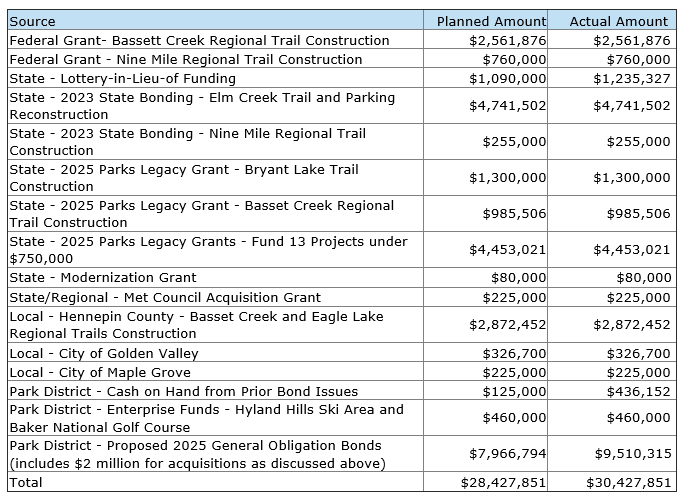 | Source | Planned Amount | Actual Amount |
|---|---|---|
| Federal Grant- Bassett Creek Regional Trail Construction | \$2,561,876 | \$2,561,876 |
| Federal Grant - Nine Mile Regional Trail Construction | \$760,000 | \$760,000 |
| State - Lottery-in-Lieu-of Funding | \$1,090,000 | \$1,235,327 |
| State - 2023 State Bonding - Elm Creek Trail and Parking Reconstruction | \$4,741,502 | \$4,741,502 |
| State - 2023 State Bonding - Nine Mile Regional Trail Construction | \$255,000 | \$255,000 |
| State - 2025 Parks Legacy Grant - Bryant Lake Trail Construction | \$1,300,000 | \$1,300,000 |
| State - 2025 Parks Legacy Grant - Basset Creek Regional Trail Construction | \$985,506 | \$985,506 |
| State - 2025 Parks Legacy Grants - Fund 13 Projects under \$750,000 | \$4,453,021 | \$4,453,021 |
| State - Modernization Grant | \$80,000 | \$80,000 |
| State/Regional - Met Council Acquisition Grant | \$225,000 | \$225,000 |
| Local - Hennepin County - Basset Creek and Eagle Lake Regional Trails Construction | \$2,872,452 | \$2,872,452 |
| Local - City of Golden Valley | \$326,700 | \$326,700 |
| Local - City of Maple Grove | \$225,000 | \$225,000 |
| Park District - Cash on Hand from Prior Bond Issues | \$125,000 | \$436,152 |
| Park District - Enterprise Funds - Hyland Hills Ski Area and Baker National Golf Course | \$460,000 | \$460,000 |
| Park District - Proposed 2025 General Obligation Bonds (includes \$2 million for acquisitions as discussed above) | \$7,966,794 | \$9,510,315 |
| Total | \$28,427,851 | \$30,427,851 |